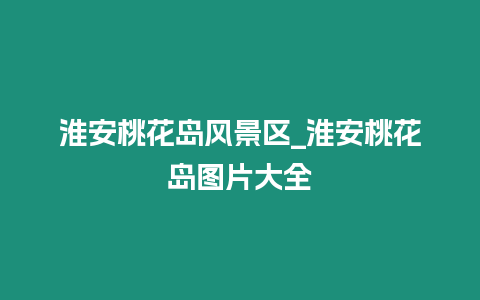 淮安桃花岛风景区_淮安桃花岛图片大全